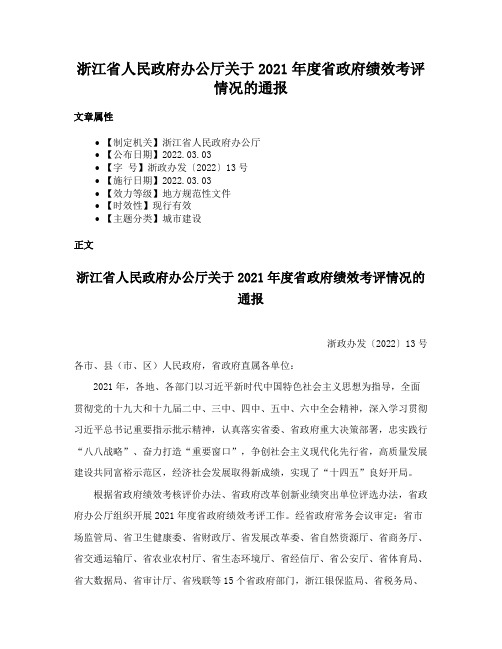 浙江省人民政府办公厅关于 2021 年度省政府绩效考评情况的通报

文章属性

• 【制定机关】浙江省人民政府办公厅
• 【公布日期】2022.03.03
• 【字　号】浙政办发〔2022〕13 号
• 【施行日期】2022.03.03
• 【效力等级】地方规范性文件
• 【时效性】现行有效
• 【主题分类】城市建设

正文

浙江省人民政府办公厅关于 2021 年度省政府绩效考评情况的通报

浙政办发〔2022〕13 号

各市、县（市、区）人民政府，省政府直属各单位：

2021 年，各地、各部门以习近平新时代中国特色社会主义思想为指导，全面贯彻党的十九大和十九届二中、三中、四中、五中、六中全会精神，深入学习贯彻习近平总书记重要指示批示精神，认真落实省委、省政府重大决策部署，忠实践行“八八战略”、奋力打造“重要窗口”，争创社会主义现代化先行省，高质量发展建设共同富裕示范区，经济社会发展取得新成绩，实现了“十四五”良好开局。

根据省政府绩效考核评价办法、省政府改革创新业绩突出单位评选办法，省政府办公厅组织开展 2021 年度省政府绩效考评工作。经省政府常务会议审定：省市场监管局、省卫生健康委、省财政厅、省发展改革委、省自然资源厅、省商务厅、省交通运输厅、省农业农村厅、省生态环境厅、省经信厅、省公安厅、省体育局、省大数据局、省审计厅、省残联等 15 个省政府部门，浙江银保监局、省税务局、